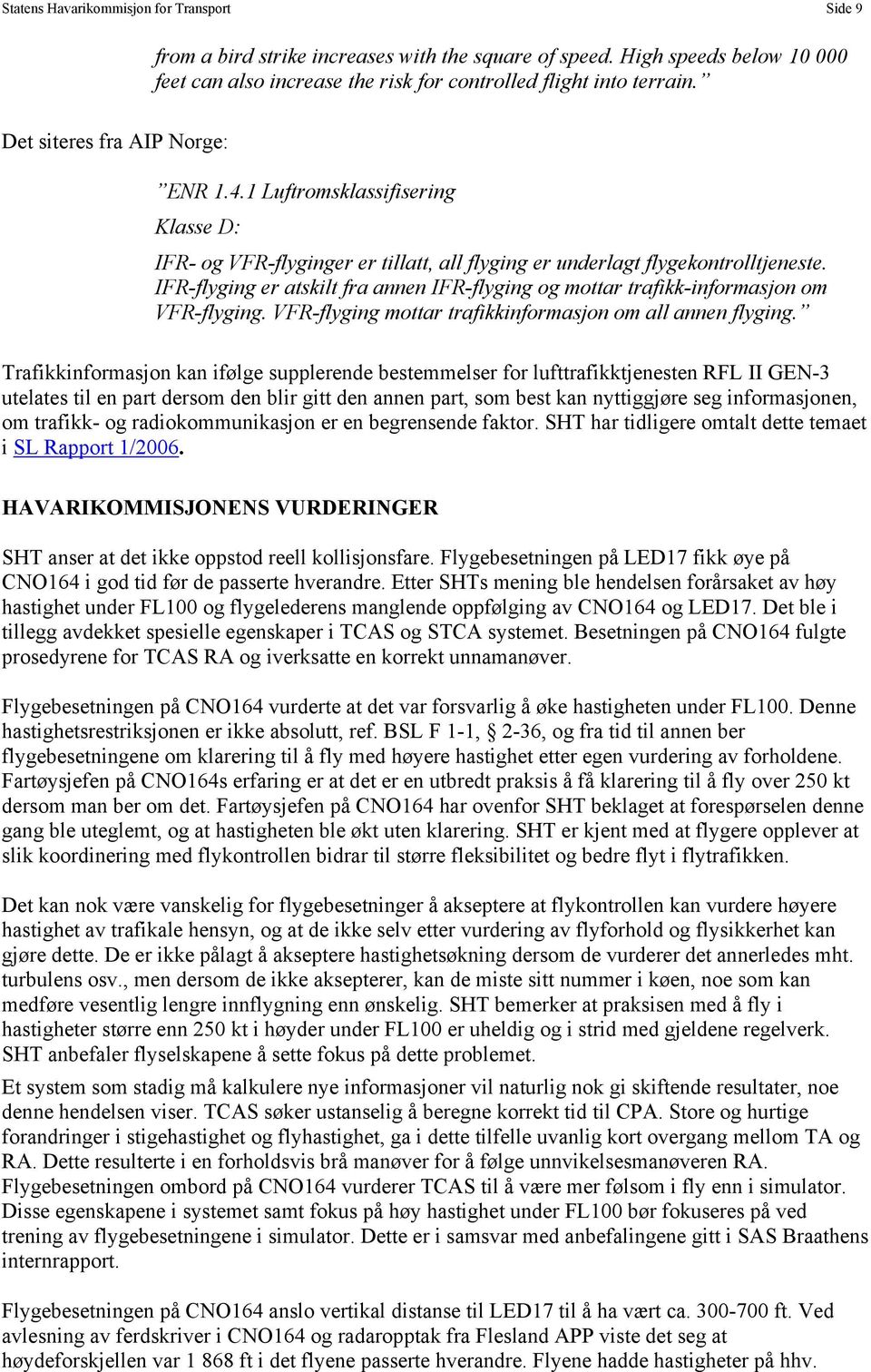 Statens Havarikommisjon for Transport Side 9

from a bird strike increases with the square of speed. High speeds below 10 000 feet can also increase the risk for controlled flight into terrain.”

Det siteres fra AIP Norge:

”ENR 1.4.1 Luftromsklassifisering

Klasse D:

IFR- og VFR-flyginger er tillatt, all flyging er underlagt flygekontrolltjeneste. IFR-flyging er atskilt fra annen IFR-flyging og mottar trafikk-informasjon om VFR-flyging. VFR-flyging mottar trafikkinformasjon om all annen flyging.”

Trafikkinformasjon kan ifølge supplerende bestemmelser for lufttrafikktjenesten RFL II GEN-3 utelates til en part dersom den blir gitt den annen part, som best kan nyttiggjøre seg informasjonen, om trafikk- og radiokommunikasjon er en begrensende faktor. SHT har tidligere omtalt dette temaet i SL Rapport 1/2006.

HAVARIKOMMISJONENS VURDERINGER

SHT anser at det ikke oppstod reell kollisjonsfare. Flygebesetningen på LED17 fikk øye på CNO164 i god tid før de passerte hverandre. Etter SHTs mening ble hendelsen forårsaket av høy hastighet under FL100 og flygelederens manglende oppfølging av CNO164 og LED17. Det ble i tillegg avdekket spesielle egenskaper i TCAS og STCA systemet. Besetningen på CNO164 fulgte prosedyrene for TCAS RA og iverksatte en korrekt unnamanøver.

Flygebesetningen på CNO164 vurderte at det var forsvarlig å øke hastigheten under FL100. Denne hastighetsrestriksjonen er ikke absolutt, ref. BSL F 1-1, § 2-36, og fra tid til annen ber flygebesetningene om klarering til å fly med høyere hastighet etter egen vurdering av forholdene. Fartøysjefen på CNO164s erfaring er at det er en utbredt praksis å få klarering til å fly over 250 kt dersom man ber om det. Fartøysjefen på CNO164 har ovenfor SHT beklaget at forespørselen denne gang ble uteglemt, og at hastigheten ble økt uten klarering. SHT er kjent med at flygere opplever at slik koordinering med flykontrollen bidrar til større fleksibilitet og bedre flyt i flytrafikken.

Det kan nok være vanskelig for flygebesetninger å akseptere at flykontrollen kan vurdere høyere hastighet av trafikale hensyn, og at de ikke selv etter vurdering av flyforhold og flysikkerhet kan gjøre dette. De er ikke pålagt å akseptere hastighetsøkning dersom de vurderer det annerledes mht. turbulens osv., men dersom de ikke aksepterer, kan de miste sitt nummer i køen, noe som kan medføre vesentlig lengre innflygning enn ønskelig. SHT bemerker at praksisen med å fly i hastigheter større enn 250 kt i høyder under FL100 er uheldig og i strid med gjeldene regelverk. SHT anbefaler flyselskapene å sette fokus på dette problemet.

Et system som stadig må kalkulere nye informasjoner vil naturlig nok gi skiftende resultater, noe denne hendelsen viser. TCAS søker ustanselig å beregne korrekt tid til CPA. Store og hurtige forandringer i stigehastighet og flyhastighet, ga i dette tilfelle uvanlig kort overgang mellom TA og RA. Dette resulterte i en forholdsvis brå manøver for å følge unnvikelsesmanøveren RA. Flygebesetningen ombord på CNO164 vurderer TCAS til å være mer følsom i fly enn i simulator. Disse egenskapene i systemet samt fokus på høy hastighet under FL100 bør fokuseres på ved trening av flygebesetningene i simulator. Dette er i samsvar med anbefalingene gitt i SAS Braathens internrapport.

Flygebesetningen på CNO164 anslo vertikal distanse til LED17 til å ha vært ca. 300-700 ft. Ved avlesning av ferdskriver i CNO164 og radaropptak fra Flesland APP viste det seg at høydeforskjellen var 1 868 ft i det flyene passerte hverandre. Flyene hadde hastigheter på hhv.